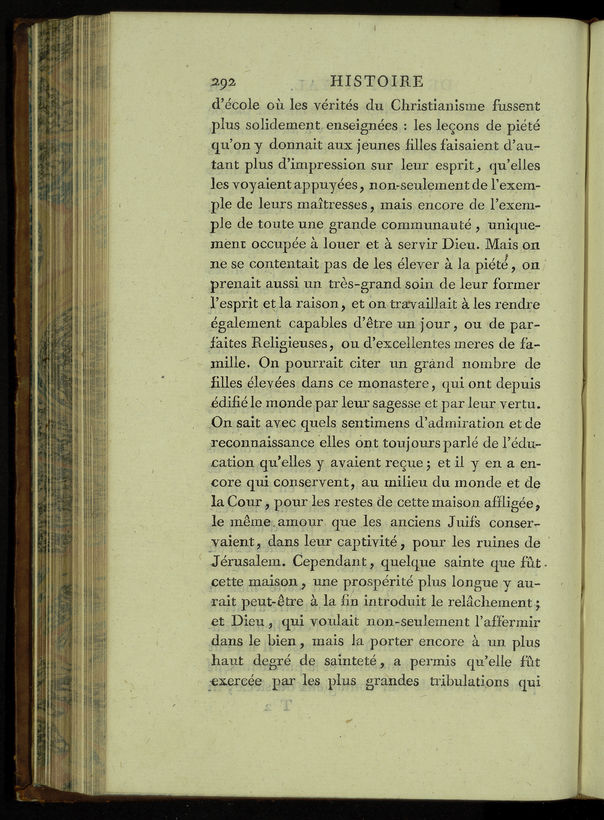 292 HISTOIRE

d'école où les vérités du Christianisme fussent plus solidement enseignées : les leçons de piété qu'on y donnait aux jeunes filles faisaient d'autant plus d'impression sur leur esprit, qu'elles les voyaient appuyées, non-seulement de l'exemple de leurs maîtresses, mais encore de l'exemple de toute une grande communauté, uniquement occupée à louer et à servir Dieu. Mais on ne se contentait pas de les élever à la piété, on prenait aussi un très-grand soin de leur former l'esprit et la raison, et on travaillait à les rendre également capables d'être un jour, ou de parfaites Religieuses, ou d'excellentes meres de famille. On pourrait citer un grand nombre de filles élevées dans ce monastere, qui ont depuis édifié le monde par leur sagesse et par leur vertu. On sait avec quels sentimens d'admiration et de reconnaissance elles ont toujours parlé de l'éducation qu'elles y avaient reçue; et il y en a encore qui conservent, au milieu du monde et de la Cour, pour les restes de cette maison affligée, le même amour que les anciens Juifs conservaient, dans leur captivité, pour les ruines de Jérusalem. Cependant, quelque sainte que fût cette maison, une prospérité plus longue y aurait peut-être à la fin introduit le relâchement; et Dieu, qui voulait non-seulement l'affermir dans le bien, mais la porter encore à un plus haut degré de sainteté, a permis qu'elle fût exercée par les plus grandes tribulations qui